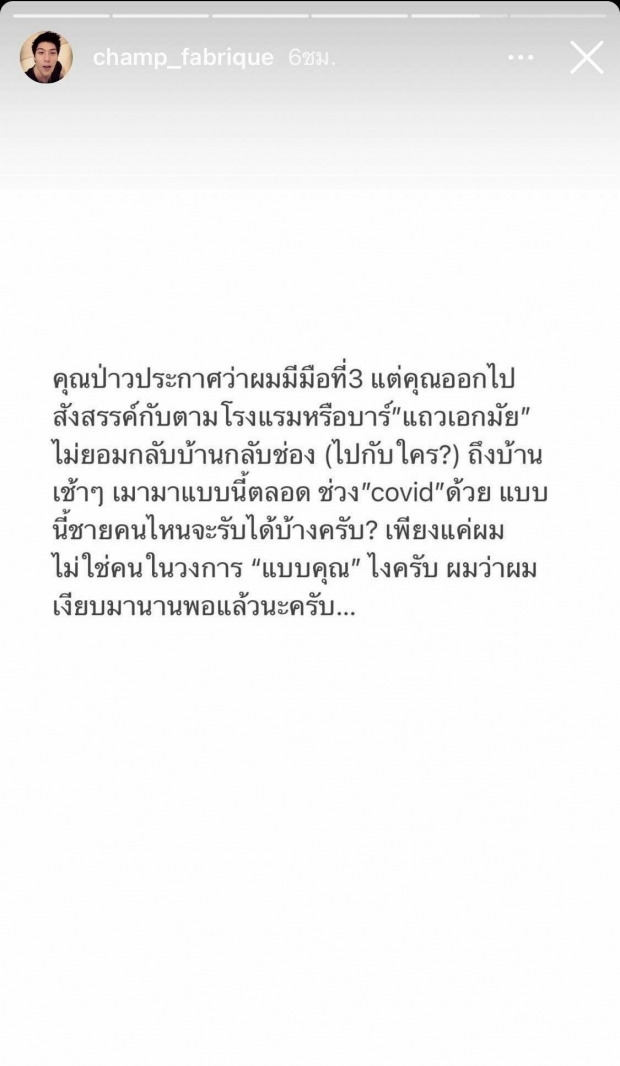 champ_fabrique 6ชม.

คุณป่าวประกาศว่าผมมีมือที่3 แต่คุณออกไปสังสรรค์กับตาม โรงแรมหรือบาร์"แถวเอกมัย" ไม่ยอมกลับบ้านกลับช่อง (ไปกับใคร?) ถึงบ้านเช้าๆ เมามาแบบนี้ตลอด ช่วง"covid"ด้วย แบบนี้ชายคนไหนจะรับได้บ้างครับ? เพียงแค่ผมไม่ใช่คนในวงการ "แบบคุณ" ไงครับ ผมว่าผมเงียบมานานพอแล้วนะครับ...